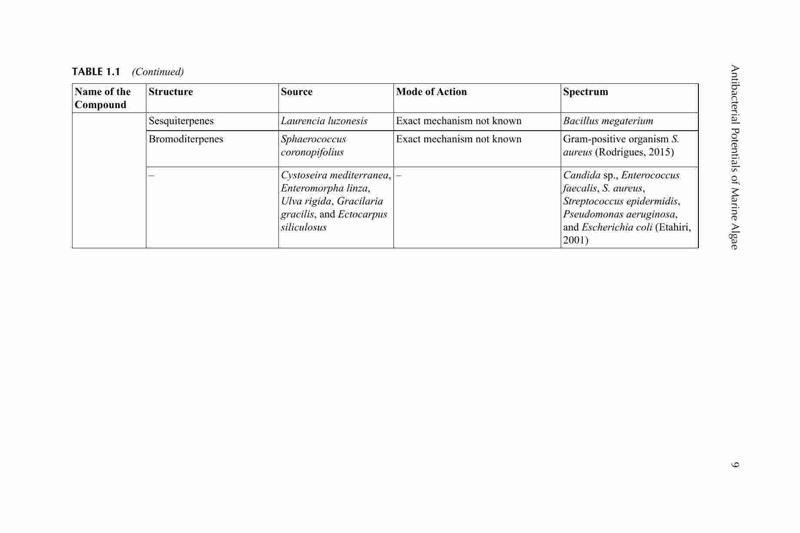 TABLE 1.1 (Continued)

| Name of the Compound | Structure | Source | Mode of Action | Spectrum |
|---|---|---|---|---|
| | Sesquiterpenes | Laurencia luzonesis | Exact mechanism not known | Bacillus megaterium |
| | Bromoditerpenes | Sphaerococcus coronopifolius | Exact mechanism not known | Gram-positive organism S. aureus (Rodrigues, 2015) |
| | – | Cystoseira mediterranea, Enteromorpha linza, Ulva rigida, Gracilaria gracilis, and Ectocarpus siliculosus | – | Candida sp., Enterococcus faecalis, S. aureus, Streptococcus epidermidis, Pseudomonas aeruginosa, and Escherichia coli (Etahiri, 2001) |

Antibacterial Potentials of Marine Algae

9